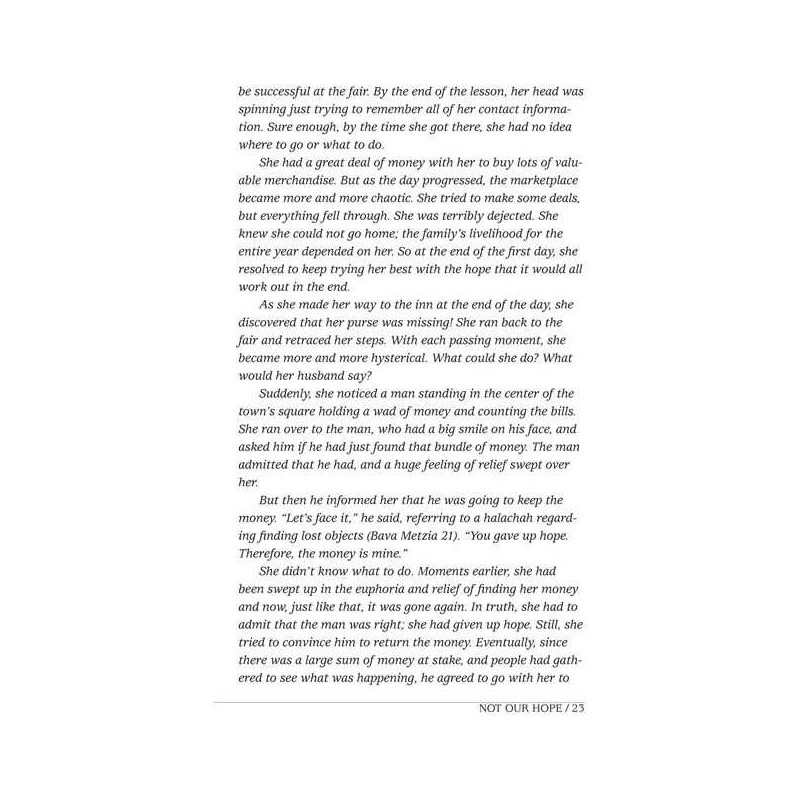 be successful at the fair. By the end of the lesson, her head was spinning just trying to remember all of her contact information. Sure enough, by the time she got there, she had no idea where to go or what to do.

She had a great deal of money with her to buy lots of valuable merchandise. But as the day progressed, the marketplace became more and more chaotic. She tried to make some deals, but everything fell through. She was terribly dejected. She knew she could not go home; the family's livelihood for the entire year depended on her. So at the end of the first day, she resolved to keep trying her best with the hope that it would all work out in the end.

As she made her way to the inn at the end of the day, she discovered that her purse was missing! She ran back to the fair and retraced her steps. With each passing moment, she became more and more hysterical. What could she do? What would her husband say?

Suddenly, she noticed a man standing in the center of the town's square holding a wad of money and counting the bills. She ran over to the man, who had a big smile on his face, and asked him if he had just found that bundle of money. The man admitted that he had, and a huge feeling of relief swept over her.

But then he informed her that he was going to keep the money. "Let's face it," he said, referring to a halachah regarding finding lost objects (Bava Metzia 21). "You gave up hope. Therefore, the money is mine."

She didn't know what to do. Moments earlier, she had been swept up in the euphoria and relief of finding her money and now, just like that, it was gone again. In truth, she had to admit that the man was right; she had given up hope. Still, she tried to convince him to return the money. Eventually, since there was a large sum of money at stake, and people had gathered to see what was happening, he agreed to go with her to

NOT OUR HOPE / 23